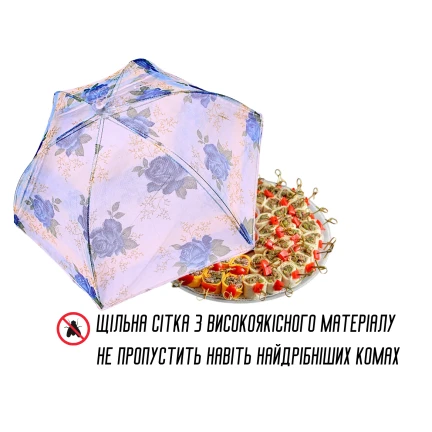 ЩІЛЬНА СІТКА З ВИСОКОЯКІСНОГО МАТЕРІАЛУ
НЕ ПРОПУСТИТЬ НАВІТЬ НАЙДРІБНІШИХ КОМАХ